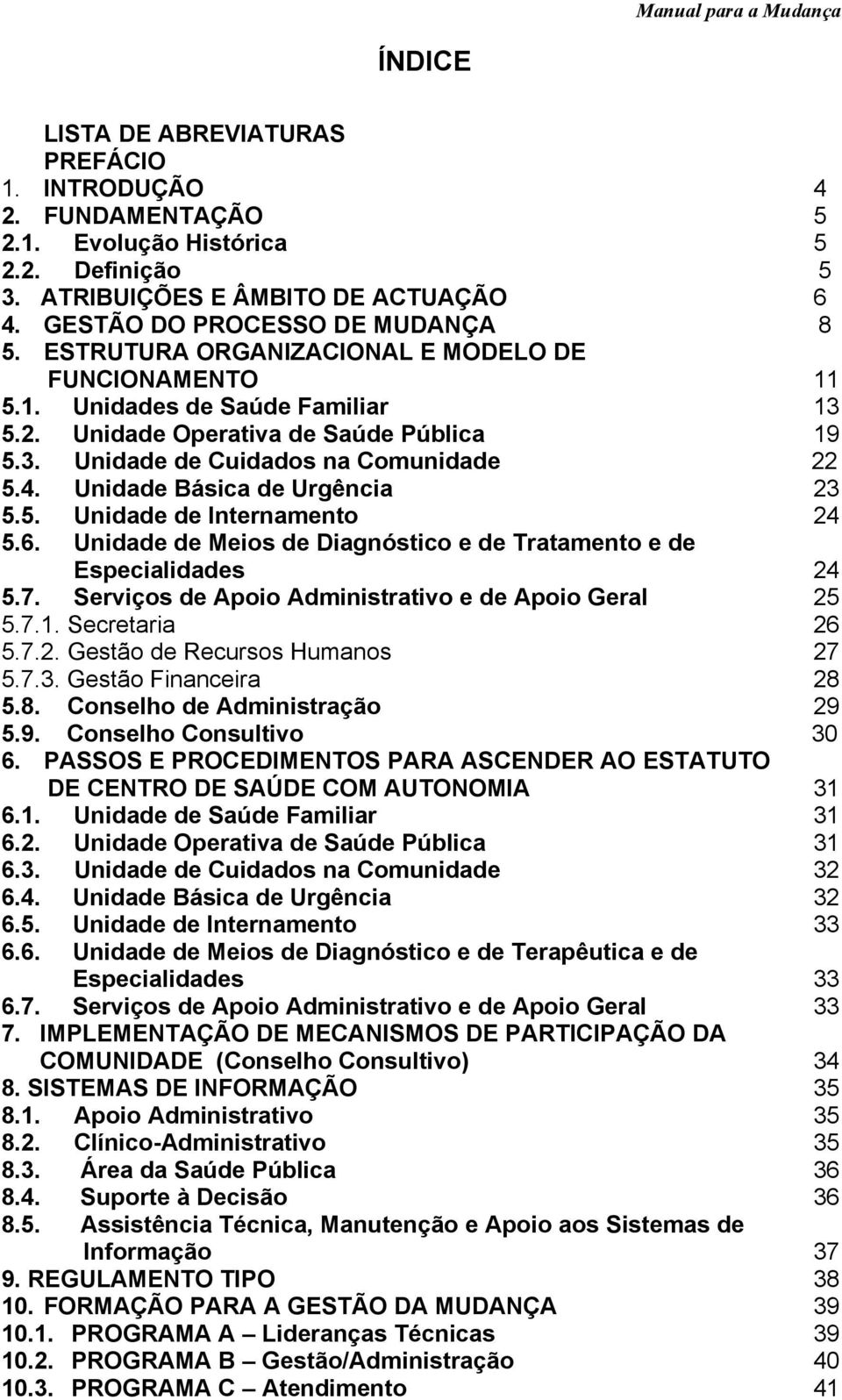 Manual para a Mudança

ÍNDICE

LISTA DE ABREVIATURAS
PREFÁCIO
1. INTRODUÇÃO 4
2. FUNDAMENTAÇÃO 5
2.1. Evolução Histórica 5
2.2. Definição 5
3. ATRIBUIÇÕES E ÂMBITO DE ACTUAÇÃO 6
4. GESTÃO DO PROCESSO DE MUDANÇA 8
5. ESTRUTURA ORGANIZACIONAL E MODELO DE FUNCIONAMENTO 11
5.1. Unidades de Saúde Familiar 13
5.2. Unidade Operativa de Saúde Pública 19
5.3. Unidade de Cuidados na Comunidade 22
5.4. Unidade Básica de Urgência 23
5.5. Unidade de Internamento 24
5.6. Unidade de Meios de Diagnóstico e de Tratamento e de Especialidades 24
5.7. Serviços de Apoio Administrativo e de Apoio Geral 25
5.7.1. Secretaria 26
5.7.2. Gestão de Recursos Humanos 27
5.7.3. Gestão Financeira 28
5.8. Conselho de Administração 29
5.9. Conselho Consultivo 30
6. PASSOS E PROCEDIMENTOS PARA ASCENDER AO ESTATUTO DE CENTRO DE SAÚDE COM AUTONOMIA 31
6.1. Unidade de Saúde Familiar 31
6.2. Unidade Operativa de Saúde Pública 31
6.3. Unidade de Cuidados na Comunidade 32
6.4. Unidade Básica de Urgência 32
6.5. Unidade de Internamento 33
6.6. Unidade de Meios de Diagnóstico e de Terapêutica e de Especialidades 33
6.7. Serviços de Apoio Administrativo e de Apoio Geral 33
7. IMPLEMENTAÇÃO DE MECANISMOS DE PARTICIPAÇÃO DA COMUNIDADE (Conselho Consultivo) 34
8. SISTEMAS DE INFORMAÇÃO 35
8.1. Apoio Administrativo 35
8.2. Clínico-Administrativo 35
8.3. Área da Saúde Pública 36
8.4. Suporte à Decisão 36
8.5. Assistência Técnica, Manutenção e Apoio aos Sistemas de Informação 37
9. REGULAMENTO TIPO 38
10. FORMAÇÃO PARA A GESTÃO DA MUDANÇA 39
10.1. PROGRAMA A – Lideranças Técnicas 39
10.2. PROGRAMA B – Gestão/Administração 40
10.3. PROGRAMA C – Atendimento 41